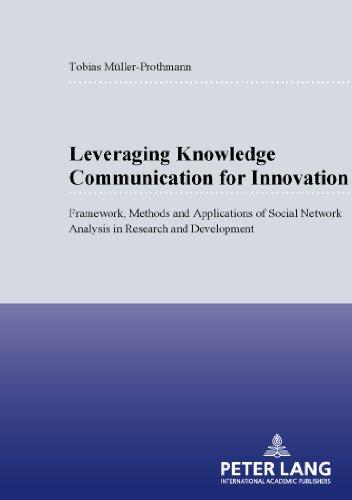 Tobias Müller-Prothmann

Leveraging Knowledge Communication for Innovation

Framework, Methods and Applications of Social Network Analysis in Research and Development

PETER LANG
INTERNATIONAL ACADEMIC PUBLISHERS